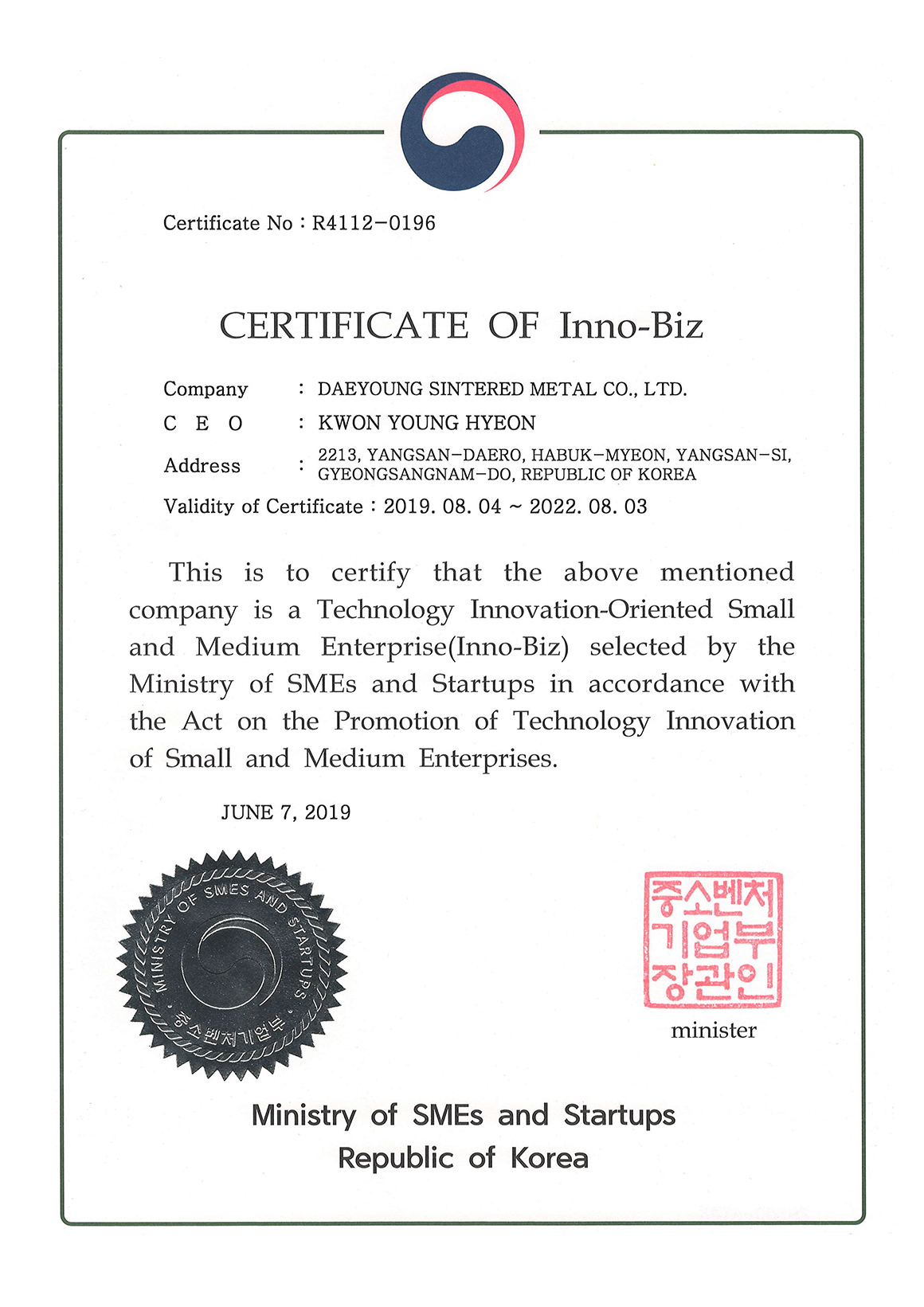 Certificate No : R4112-0196

CERTIFICATE OF Inno-Biz

Company : DAEYOUNG SINTERED METAL CO., LTD.
C E O : KWON YOUNG HYEON
Address : 2213, YANGSAN-DAERO, HABUK-MYEON, YANGSAN-SI, GYEONGSANGNAM-DO, REPUBLIC OF KOREA
Validity of Certificate : 2019. 08. 04 ~ 2022. 08. 03

This is to certify that the above mentioned company is a Technology Innovation-Oriented Small and Medium Enterprise(Inno-Biz) selected by the Ministry of SMEs and Startups in accordance with the Act on the Promotion of Technology Innovation of Small and Medium Enterprises.

JUNE 7, 2019

MINISTRY OF SMES AND STARTUPS
중소벤처기업부

중소벤처기업부장관인
minister

Ministry of SMEs and Startups
Republic of Korea